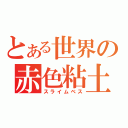 とある世界の
赤色粘土
スライムベス